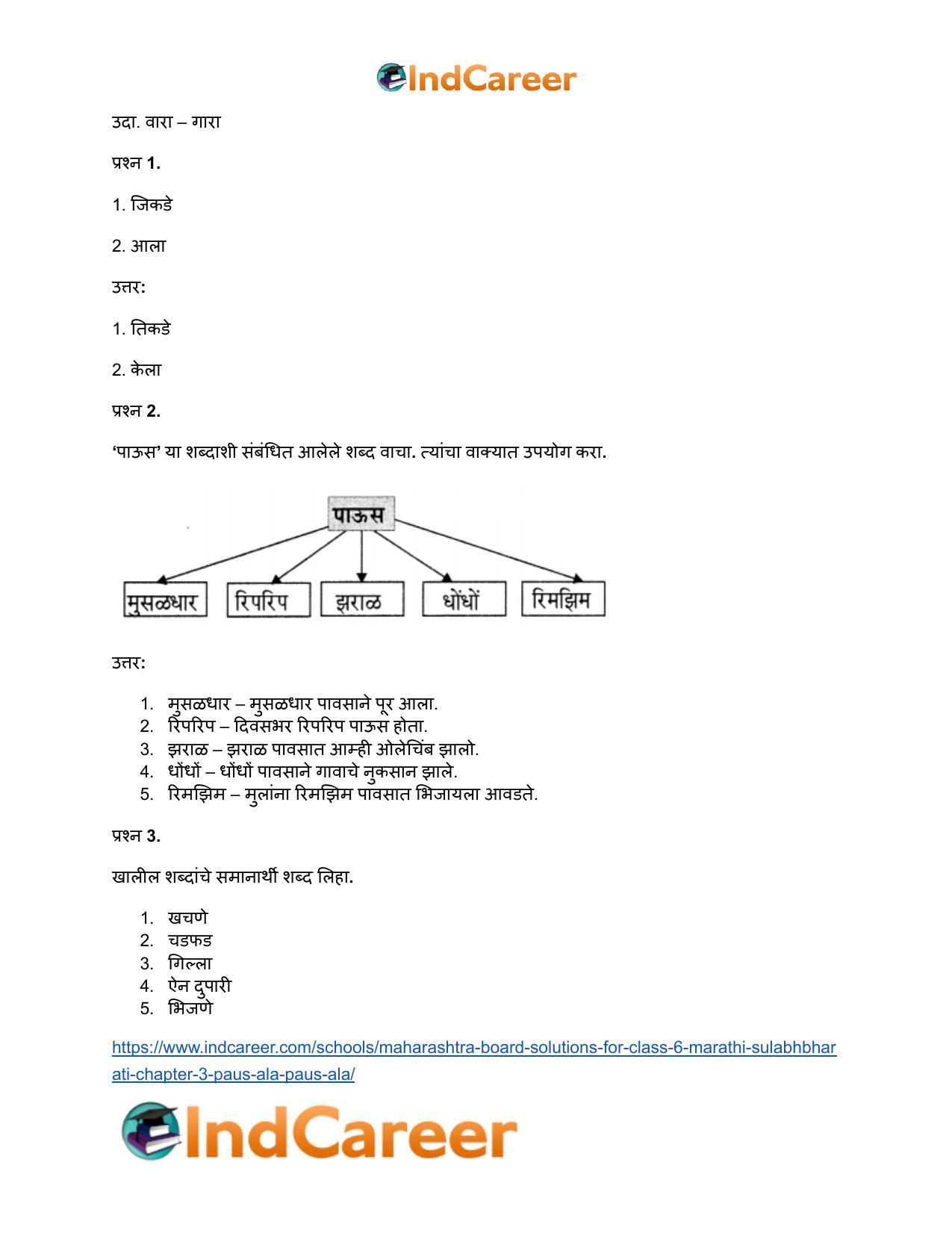 IndCareer

उदा. वारा – गारा

प्रश्न 1.

1. जिकडे

2. आला

उत्तर:

1. तिकडे

2. केला

प्रश्न 2.

‘पाऊस’ या शब्दाशी संबंधित आलेले शब्द वाचा. त्यांचा वाक्यात उपयोग करा.

पाऊस

मुसळधार
रिपरिप
झराळ
धोंधों
रिमझिम

उत्तर:

1. मुसळधार – मुसळधार पावसाने पूर आला.
2. रिपरिप – दिवसभर रिपरिप पाऊस होता.
3. झराळ – झराळ पावसात आम्ही ओलेचिंब झालो.
4. धोंधों – धोंधों पावसाने गावाचे नुकसान झाले.
5. रिमझिम – मुलांना रिमझिम पावसात भिजायला आवडते.

प्रश्न 3.

खालील शब्दांचे समानार्थी शब्द लिहा.

1. खचणे
2. चडफड
3. गिल्ला
4. ऐन दुपारी
5. भिजणे

https://www.indcareer.com/schools/maharashtra-board-solutions-for-class-6-marathi-sulabhbharati-chapter-3-paus-ala-paus-ala/

IndCareer